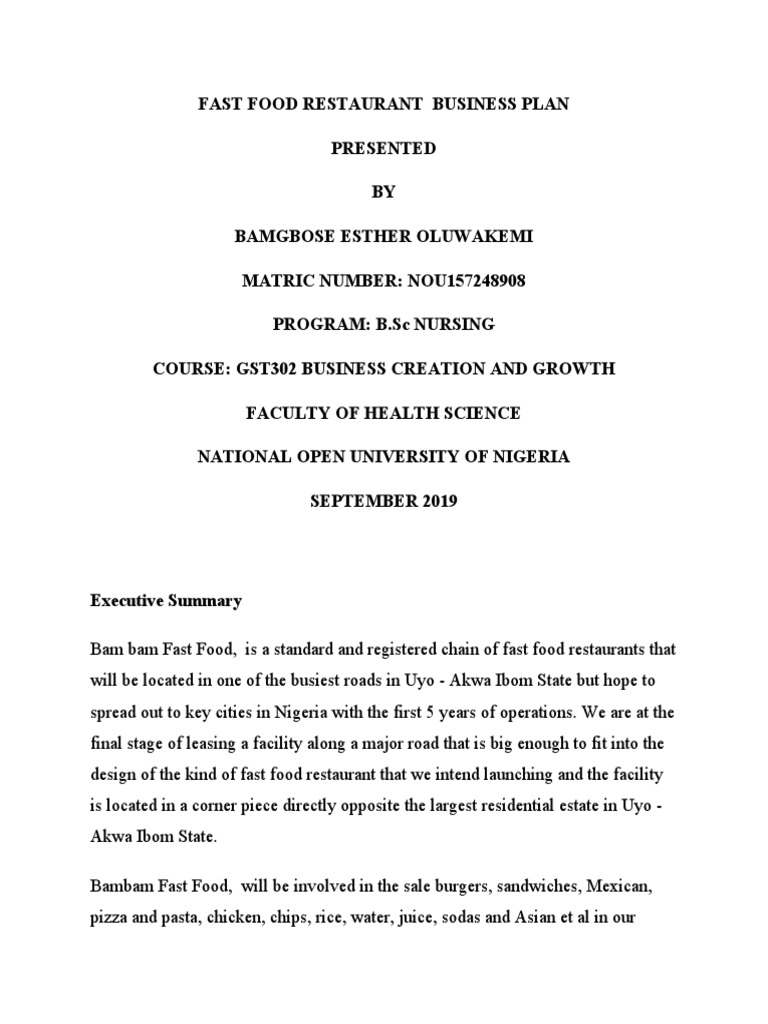 FAST FOOD RESTAURANT BUSINESS PLAN

PRESENTED

BY

BAMGBOSE ESTHER OLUWAKEMI

MATRIC NUMBER: NOU157248908

PROGRAM: B.Sc NURSING

COURSE: GST302 BUSINESS CREATION AND GROWTH

FACULTY OF HEALTH SCIENCE

NATIONAL OPEN UNIVERSITY OF NIGERIA

SEPTEMBER 2019

Executive Summary

Bam bam Fast Food, is a standard and registered chain of fast food restaurants that will be located in one of the busiest roads in Uyo - Akwa Ibom State but hope to spread out to key cities in Nigeria with the first 5 years of operations. We are at the final stage of leasing a facility along a major road that is big enough to fit into the design of the kind of fast food restaurant that we intend launching and the facility is located in a corner piece directly opposite the largest residential estate in Uyo - Akwa Ibom State.

Bambam Fast Food, will be involved in the sale burgers, sandwiches, Mexican, pizza and pasta, chicken, chips, rice, water, juice, sodas and Asian et al in our